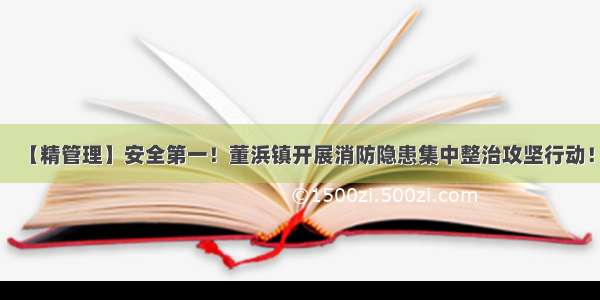 【精管理】安全第一！董浜镇开展消防隐患集中整治攻坚行动！

©1500zi.500zi.com